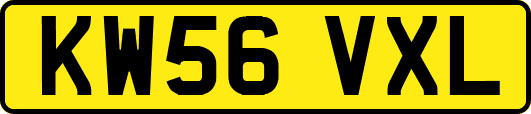 KW56 VXL